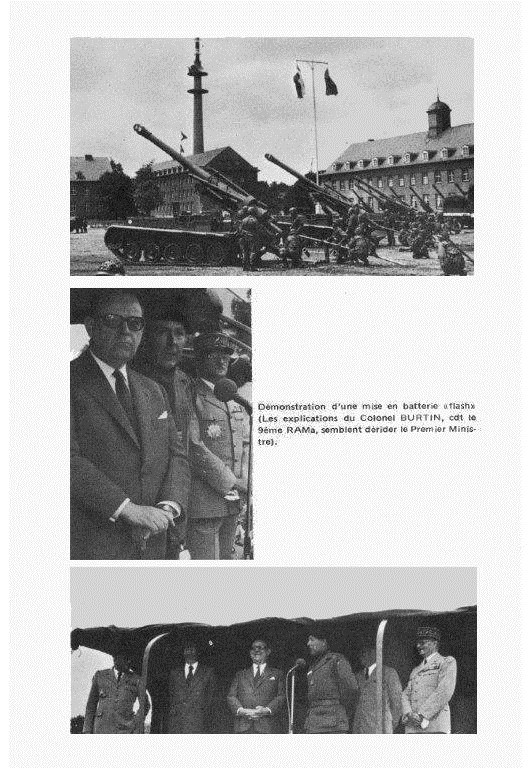 Démonstration d'une mise en batterie «flash» (Les explications du Colonel BURTIN, cdt le 9ème RAMa, semblent dérider le Premier Ministre).